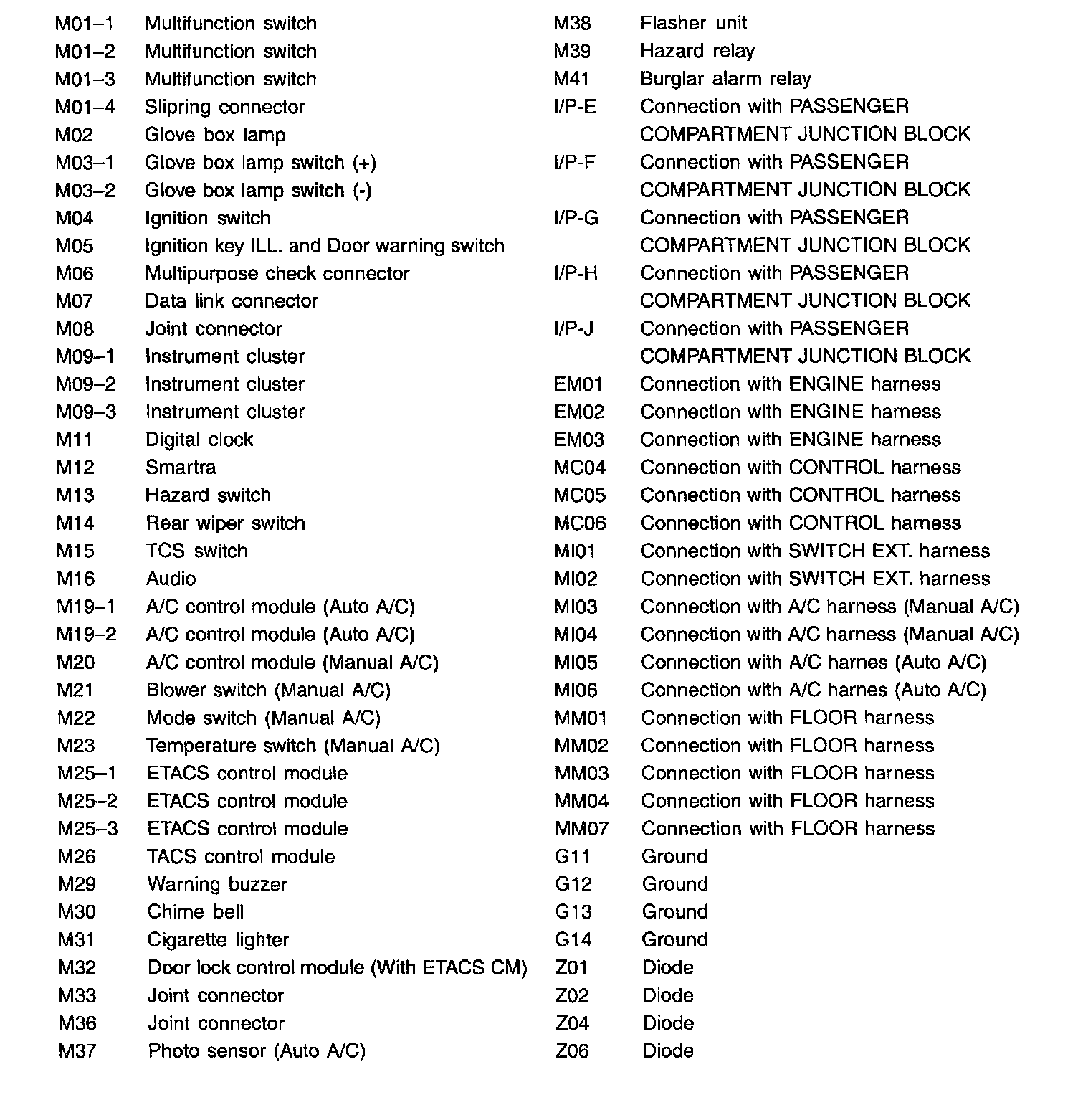 M01–1 Multifunction switch
M01–2 Multifunction switch
M01–3 Multifunction switch
M01–4 Slipring connector
M02 Glove box lamp
M03–1 Glove box lamp switch (+)
M03–2 Glove box lamp switch (-)
M04 Ignition switch
M05 Ignition key ILL. and Door warning switch
M06 Multipurpose check connector
M07 Data link connector
M08 Joint connector
M09–1 Instrument cluster
M09–2 Instrument cluster
M09–3 Instrument cluster
M11 Digital clock
M12 Smartra
M13 Hazard switch
M14 Rear wiper switch
M15 TCS switch
M16 Audio
M19–1 A/C control module (Auto A/C)
M19–2 A/C control module (Auto A/C)
M20 A/C control module (Manual A/C)
M21 Blower switch (Manual A/C)
M22 Mode switch (Manual A/C)
M23 Temperature switch (Manual A/C)
M25–1 ETACS control module
M25–2 ETACS control module
M25–3 ETACS control module
M26 TACS control module
M29 Warning buzzer
M30 Chime bell
M31 Cigarette lighter
M32 Door lock control module (With ETACS CM)
M33 Joint connector
M36 Joint connector
M37 Photo sensor (Auto A/C)

M38 Flasher unit
M39 Hazard relay
M41 Burglar alarm relay
I/P-E Connection with PASSENGER COMPARTMENT JUNCTION BLOCK
I/P-F Connection with PASSENGER COMPARTMENT JUNCTION BLOCK
I/P-G Connection with PASSENGER COMPARTMENT JUNCTION BLOCK
I/P-H Connection with PASSENGER COMPARTMENT JUNCTION BLOCK
I/P-J Connection with PASSENGER COMPARTMENT JUNCTION BLOCK
EM01 Connection with ENGINE harness
EM02 Connection with ENGINE harness
EM03 Connection with ENGINE harness
MC04 Connection with CONTROL harness
MC05 Connection with CONTROL harness
MC06 Connection with CONTROL harness
MI01 Connection with SWITCH EXT. harness
MI02 Connection with SWITCH EXT. harness
MI03 Connection with A/C harness (Manual A/C)
MI04 Connection with A/C harness (Manual A/C)
MI05 Connection with A/C harnes (Auto A/C)
MI06 Connection with A/C harnes (Auto A/C)
MM01 Connection with FLOOR harness
MM02 Connection with FLOOR harness
MM03 Connection with FLOOR harness
MM04 Connection with FLOOR harness
MM07 Connection with FLOOR harness
G11 Ground
G12 Ground
G13 Ground
G14 Ground
Z01 Diode
Z02 Diode
Z04 Diode
Z06 Diode